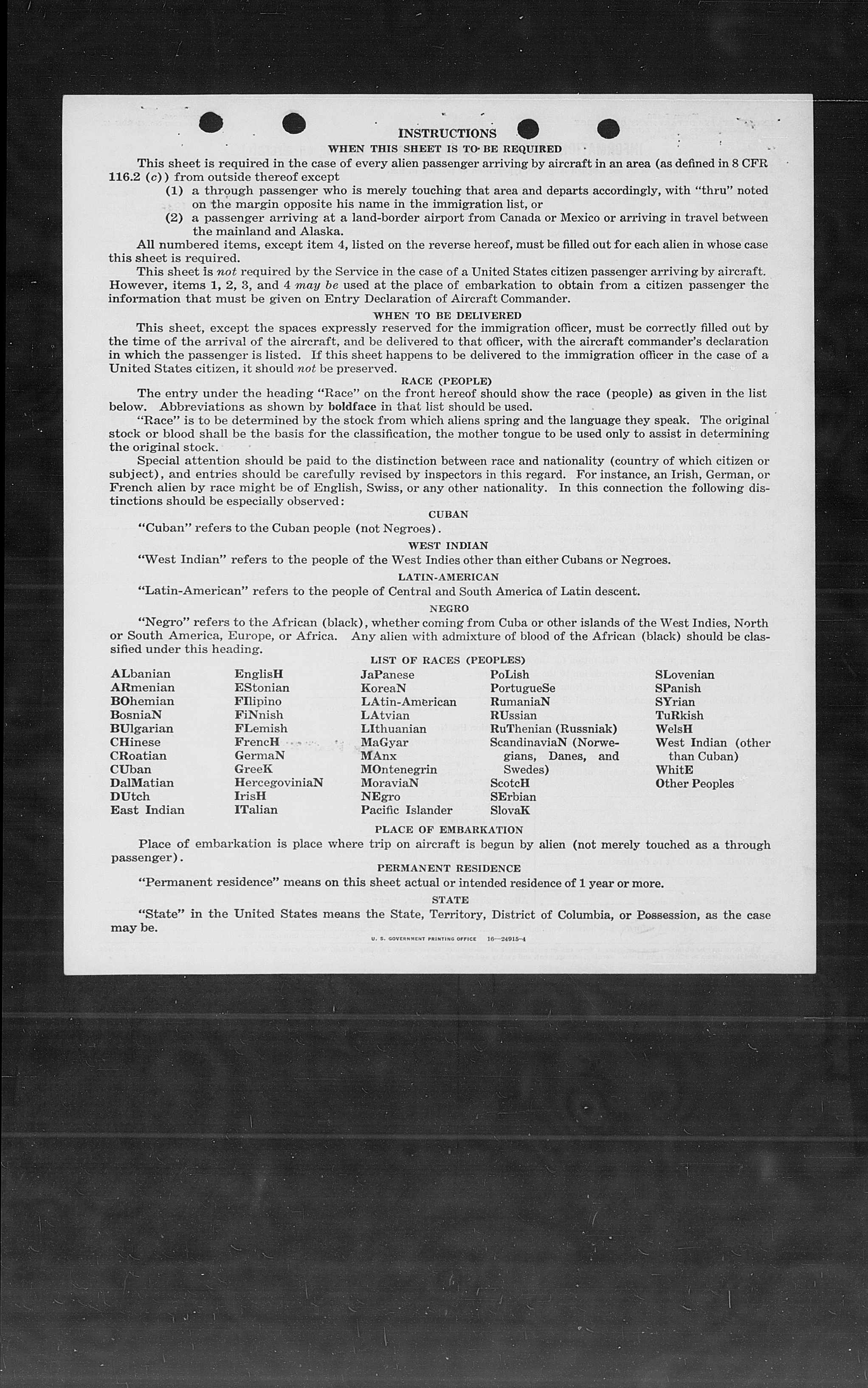 INSTRUCTIONS
WHEN THIS SHEET IS TO BE REQUIRED

This sheet is required in the case of every alien passenger arriving by aircraft in an area (as defined in 8 CFR 116.2 (c)) from outside thereof except

(1) a through passenger who is merely touching that area and departs accordingly, with "thru" noted on the margin opposite his name in the immigration list, or

(2) a passenger arriving at a land-border airport from Canada or Mexico or arriving in travel between the mainland and Alaska.

All numbered items, except item 4, listed on the reverse hereof, must be filled out for each alien in whose case this sheet is required.

This sheet is not required by the Service in the case of a United States citizen passenger arriving by aircraft. However, items 1, 2, 3, and 4 may be used at the place of embarkation to obtain from a citizen passenger the information that must be given on Entry Declaration of Aircraft Commander.

WHEN TO BE DELIVERED

This sheet, except the spaces expressly reserved for the immigration officer, must be correctly filled out by the time of the arrival of the aircraft, and be delivered to that officer, with the aircraft commander's declaration in which the passenger is listed. If this sheet happens to be delivered to the immigration officer in the case of a United States citizen, it should not be preserved.

RACE (PEOPLE)

The entry under the heading "Race" on the front hereof should show the race (people) as given in the list below. Abbreviations as shown by boldface in that list should be used.

"Race" is to be determined by the stock from which aliens spring and the language they speak. The original stock or blood shall be the basis for the classification, the mother tongue to be used only to assist in determining the original stock.

Special attention should be paid to the distinction between race and nationality (country of which citizen or subject), and entries should be carefully revised by inspectors in this regard. For instance, an Irish, German, or French alien by race might be of English, Swiss, or any other nationality. In this connection the following distinctions should be especially observed:

CUBAN

"Cuban" refers to the Cuban people (not Negroes).

WEST INDIAN

"West Indian" refers to the people of the West Indies other than either Cubans or Negroes.

LATIN-AMERICAN

"Latin-American" refers to the people of Central and South America of Latin descent.

NEGRO

"Negro" refers to the African (black), whether coming from Cuba or other islands of the West Indies, North or South America, Europe, or Africa. Any alien with admixture of blood of the African (black) should be classified under this heading.

LIST OF RACES (PEOPLES)

ALbanian
ARmenian
BOhemian
BosniaN
BUlgarian
CHinese
CRoatian
CUban
DalMatian
DUtch
East Indian

EnglisH
EStonian
FIlipino
FiNnish
FLemish
FrencH
GermaN
GreeK
HercegoviniaN
IrisH
ITalian

JaPanese
KoreaN
LAtin-American
LAtvian
LIthuanian
MaGyar
MAnx
MOntenegrin
MoraviaN
NEgro
Pacific Islander

PoLish
PortugueSe
RumaniaN
RUssian
RuThenian (Russniak)
ScandinaviaN (Norwegians, Danes, and Swedes)
ScotcH
SErbian
SlovaK

SLovenian
SPanish
SYrian
TuRkish
WelsH
West Indian (other than Cuban)
WhitE
Other Peoples

PLACE OF EMBARKATION

Place of embarkation is place where trip on aircraft is begun by alien (not merely touched as a through passenger).

PERMANENT RESIDENCE

"Permanent residence" means on this sheet actual or intended residence of 1 year or more.

STATE

"State" in the United States means the State, Territory, District of Columbia, or Possession, as the case may be.

U. S. GOVERNMENT PRINTING OFFICE 16—24915-4